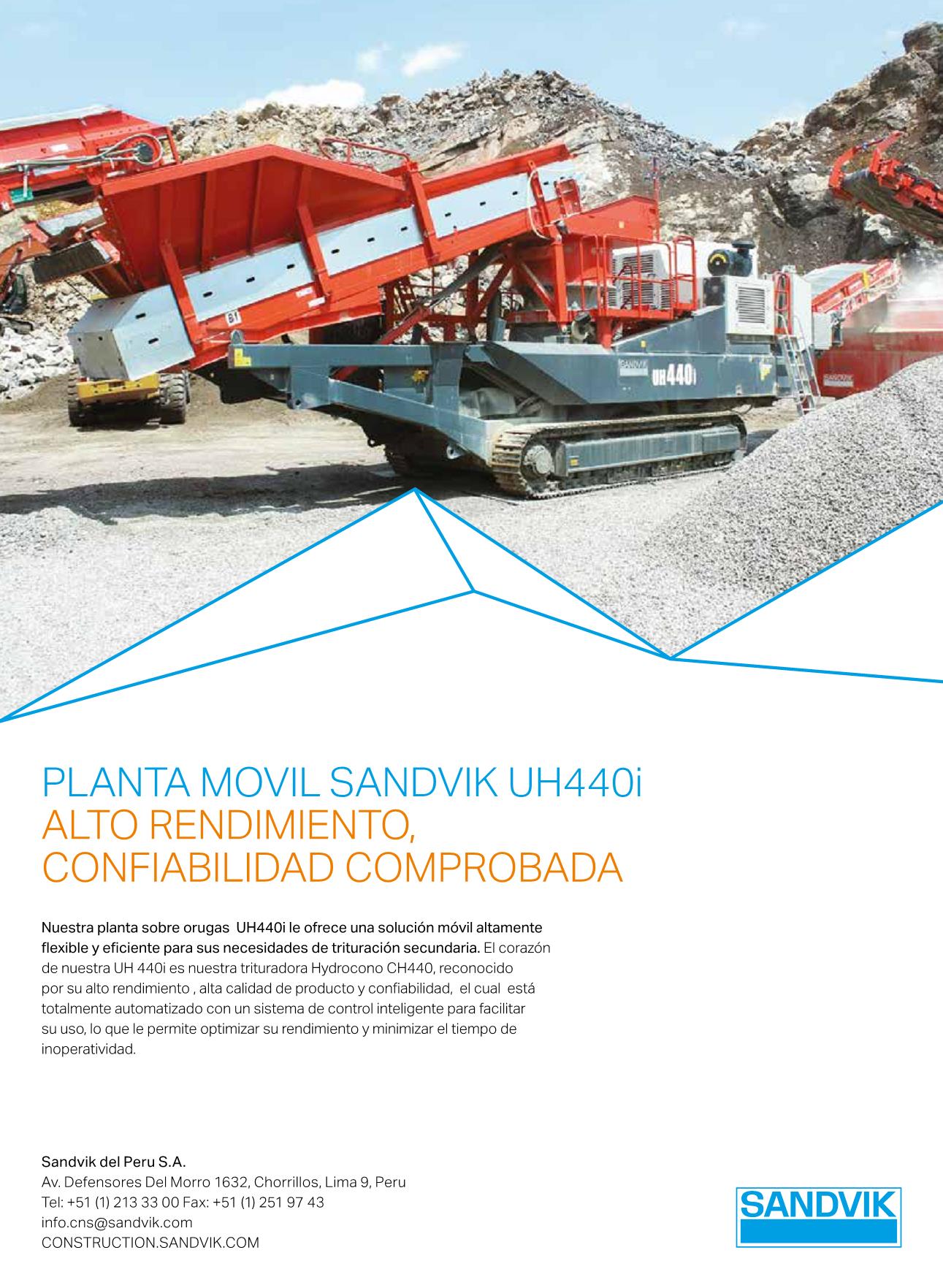 B1

SANDVIK
UH440i

PLANTA MOVIL SANDVIK UH440i
ALTO RENDIMIENTO, CONFIABILIDAD COMPROBADA

Nuestra planta sobre orugas UH440i le ofrece una solución móvil altamente flexible y eficiente para sus necesidades de trituración secundaria. El corazón de nuestra UH 440i es nuestra trituradora Hydrocono CH440, reconocido por su alto rendimiento , alta calidad de producto y confiabilidad, el cual está totalmente automatizado con un sistema de control inteligente para facilitar su uso, lo que le permite optimizar su rendimiento y minimizar el tiempo de inoperatividad.

Sandvik del Peru S.A.
Av. Defensores Del Morro 1632, Chorrillos, Lima 9, Peru
Tel: +51 (1) 213 33 00 Fax: +51 (1) 251 97 43
info.cns@sandvik.com
CONSTRUCTION.SANDVIK.COM

SANDVIK